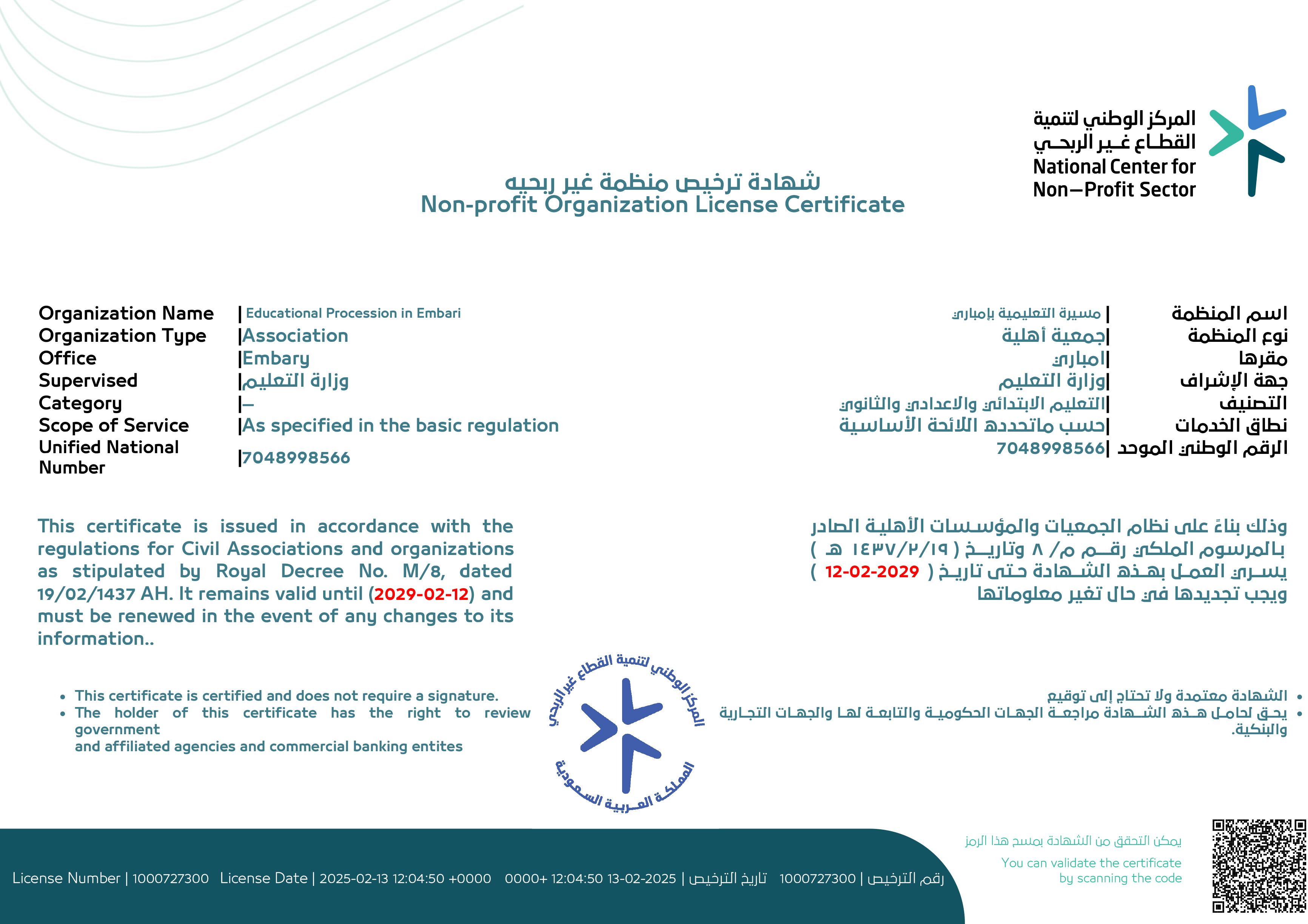 المركز الوطني لتنمية
القطاع غير الربحي
National Center for
Non–Profit Sector

شهادة ترخيص منظمة غير ربحيه
Non-profit Organization License Certificate

Organization Name | Educational Procession in Embari
Organization Type |Association
Office |Embary
Supervised |وزارة التعليم
Category |–
Scope of Service |As specified in the basic regulation
Unified National Number |7048998566

اسم المنظمة | مسيرة التعليمية بإمباري
نوع المنظمة |جمعية أهلية
مقرها |امباري
جهة الإشراف |وزارة التعليم
التصنيف |التعليم الابتدائي والاعدادي والثانوي
نطاق الخدمات |حسب ماتحدده اللائحة الأساسية
الرقم الوطني الموحد |7048998566

This certificate is issued in accordance with the regulations for Civil Associations and organizations as stipulated by Royal Decree No. M/8, dated 19/02/1437 AH. It remains valid until (2029-02-12) and must be renewed in the event of any changes to its information..

وذلك بناءً على نظام الجمعيات والمؤسسات الأهلية الصادر بالمرسوم الملكي رقم م/ ٨ وتاريخ ( ١٤٣٧/٢/١٩ هـ ) يسري العمل بهذه الشهادة حتى تاريخ ( 12-02-2029 ) ويجب تجديدها في حال تغير معلوماتها

• This certificate is certified and does not require a signature.
• The holder of this certificate has the right to review government
and affiliated agencies and commercial banking entites

المركز الوطني لتنمية القطاع غير الربحي
المملكة العربية السعودية

• الشهادة معتمدة ولا تحتاج إلى توقيع
• يحق لحامل هذه الشهادة مراجعة الجهات الحكومية والتابعة لها والجهات التجارية والبنكية.

يمكن التحقق من الشهادة بمسح هذا الرمز
You can validate the certificate by scanning the code

License Number | 1000727300 License Date | 2025-02-13 12:04:50 +0000 0000+ 12:04:50 13-02-2025 | تاريخ الترخيص 1000727300 | رقم الترخيص